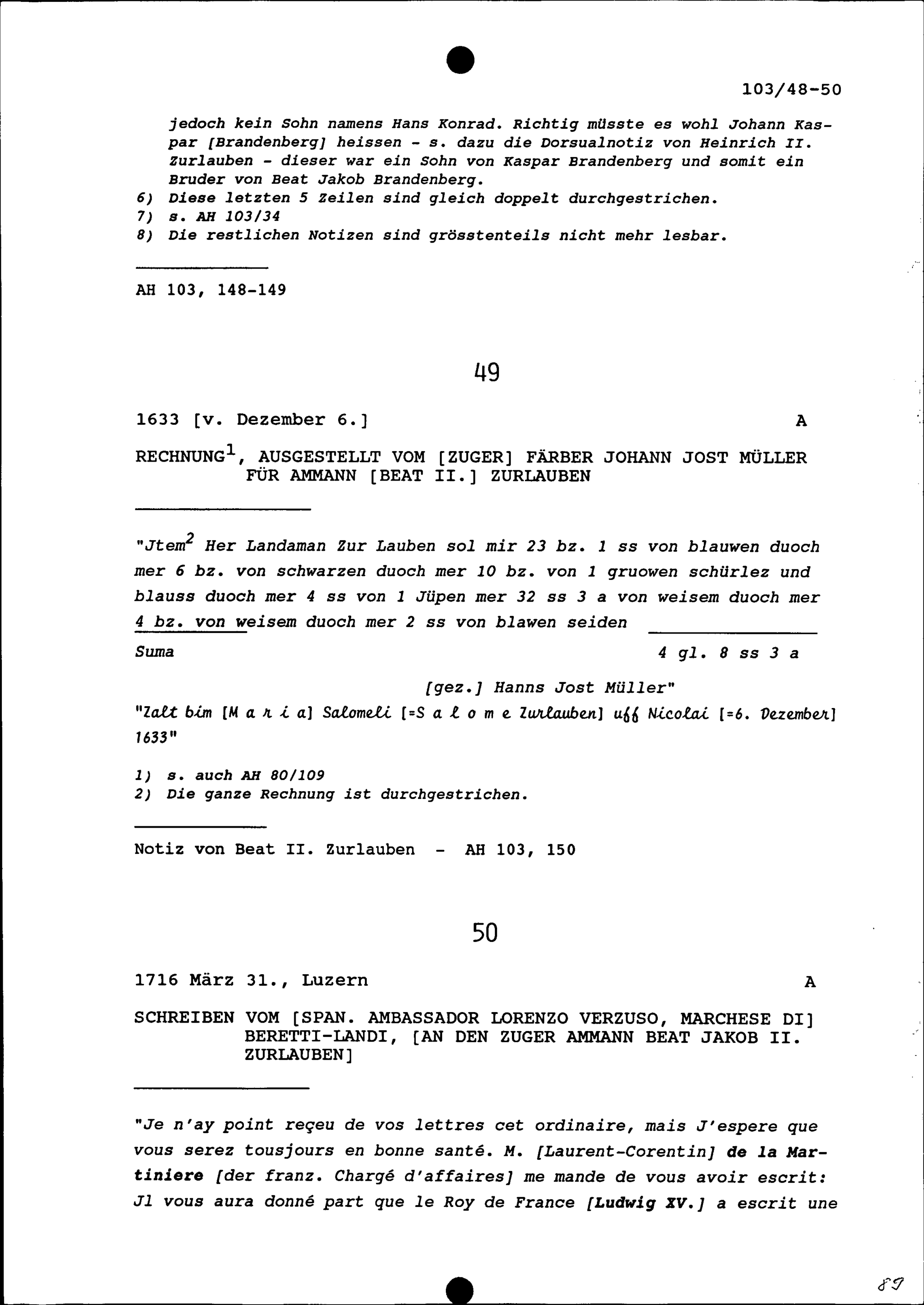 103/48-50

jedoch kein Sohn namens Hans Konrad. Richtig müsste es wohl Johann Kaspar [Brandenberg] heissen - s. dazu die Dorsualnotiz von Heinrich II. Zurlauben - dieser war ein Sohn von Kaspar Brandenberg und somit ein Bruder von Beat Jakob Brandenberg.
6) Diese letzten 5 Zeilen sind gleich doppelt durchgestrichen.
7) s. AH 103/34
8) Die restlichen Notizen sind grösstenteils nicht mehr lesbar.

AH 103, 148-149

49

1633 [v. Dezember 6.] A

RECHNUNG$^1$, AUSGESTELLT VOM [ZUGER] FÄRBER JOHANN JOST MÜLLER FÜR AMMANN [BEAT II.] ZURLAUBEN

"Jtem$^2$ Her Landaman Zur Lauben sol mir 23 bz. 1 ss von blauwen duoch mer 6 bz. von schwarzen duoch mer 10 bz. von 1 gruowen schürlez und blauss duoch mer 4 ss von 1 Jüpen mer 32 ss 3 a von weisem duoch mer 4 bz. von weisem duoch mer 2 ss von blawen seiden

Suma 4 gl. 8 ss 3 a

[gez.] Hanns Jost Müller"

"Zalt bim [M a r i a] Salomeli [=S a l o m e Zurlauben] uff Nicolai [=6. Dezember] 1633"

1) s. auch AH 80/109
2) Die ganze Rechnung ist durchgestrichen.

Notiz von Beat II. Zurlauben - AH 103, 150

50

1716 März 31., Luzern A

SCHREIBEN VOM [SPAN. AMBASSADOR LORENZO VERZUSO, MARCHESE DI] BERETTI-LANDI, [AN DEN ZUGER AMMANN BEAT JAKOB II. ZURLAUBEN]

"Je n'ay point reçeu de vos lettres cet ordinaire, mais J'espere que vous serez tousjours en bonne santé. M. [Laurent-Corentin] de la Martiniere [der franz. Chargé d'affaires] me mande de vous avoir escrit: Jl vous aura donné part que le Roy de France [Ludwig XV.] a escrit une

89